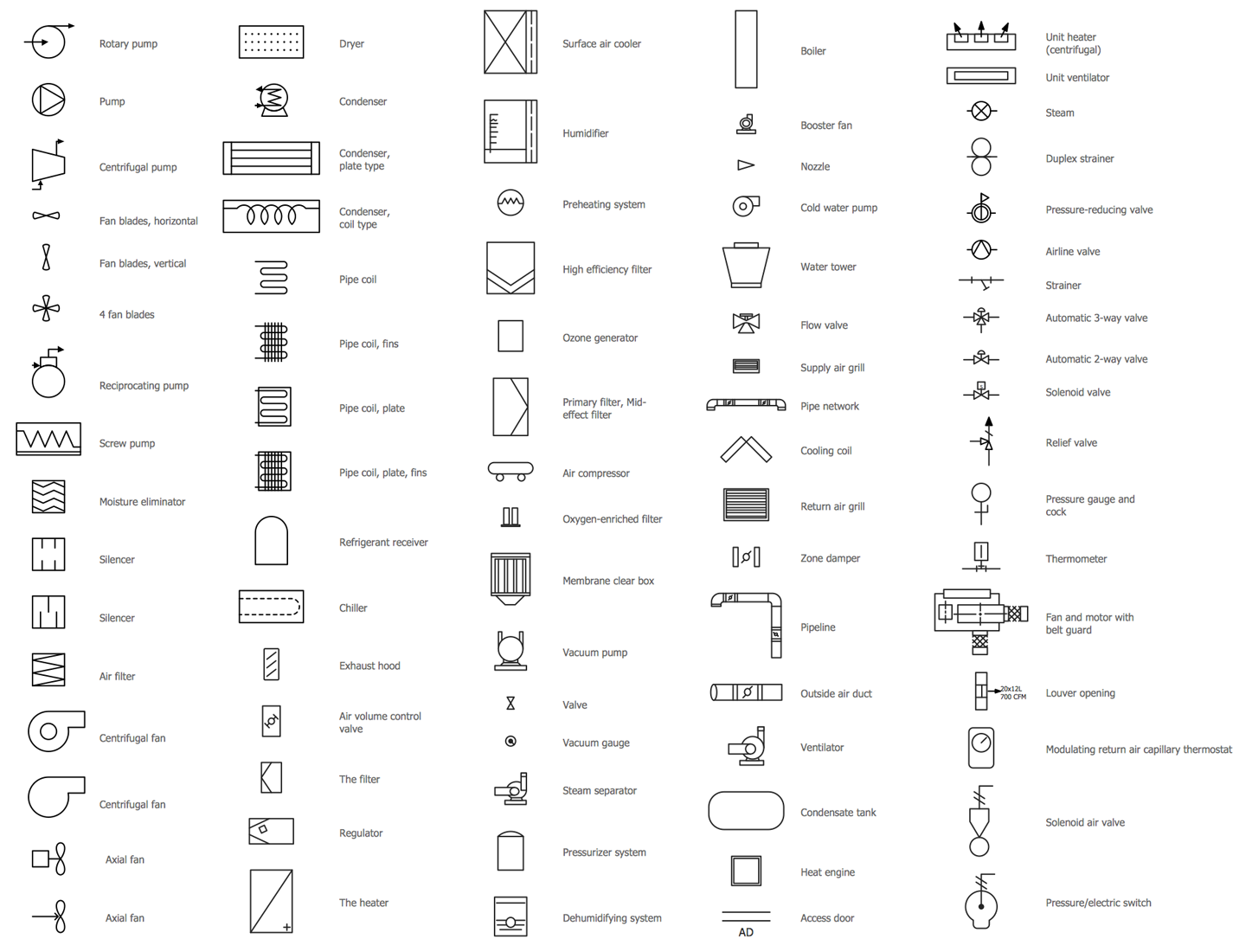 Rotary pump

Pump

Centrifugal pump

Fan blades, horizontal

Fan blades, vertical

4 fan blades

Reciprocating pump

Screw pump

Moisture eliminator

Silencer

Silencer

Air filter

Centrifugal fan

Centrifugal fan

Axial fan

Axial fan

Dryer

Condenser

Condenser, plate type

Condenser, coil type

Pipe coil

Pipe coil, fins

Pipe coil, plate

Pipe coil, plate, fins

Refrigerant receiver

Chiller

Exhaust hood

Air volume control valve

The filter

Regulator

The heater

Surface air cooler

Humidifier

Preheating system

High efficiency filter

Ozone generator

Primary filter, Mid-effect filter

Air compressor

Oxygen-enriched filter

Membrane clear box

Vacuum pump

Valve

Vacuum gauge

Steam separator

Pressurizer system

Dehumidifying system

Boiler

Booster fan

Nozzle

Cold water pump

Water tower

Flow valve

Supply air grill

Pipe network

Cooling coil

Return air grill

Zone damper

Pipeline

Outside air duct

Ventilator

Condensate tank

Heat engine

AD

Access door

Unit heater (centrifugal)

Unit ventilator

Steam

Duplex strainer

Pressure-reducing valve

Airline valve

Strainer

Automatic 3-way valve

Automatic 2-way valve

Solenoid valve

Relief valve

Pressure gauge and cock

Thermometer

Fan and motor with belt guard

20x12L 700 CFM

Louver opening

Modulating return air capillary thermostat

Solenoid air valve

Pressure/electric switch